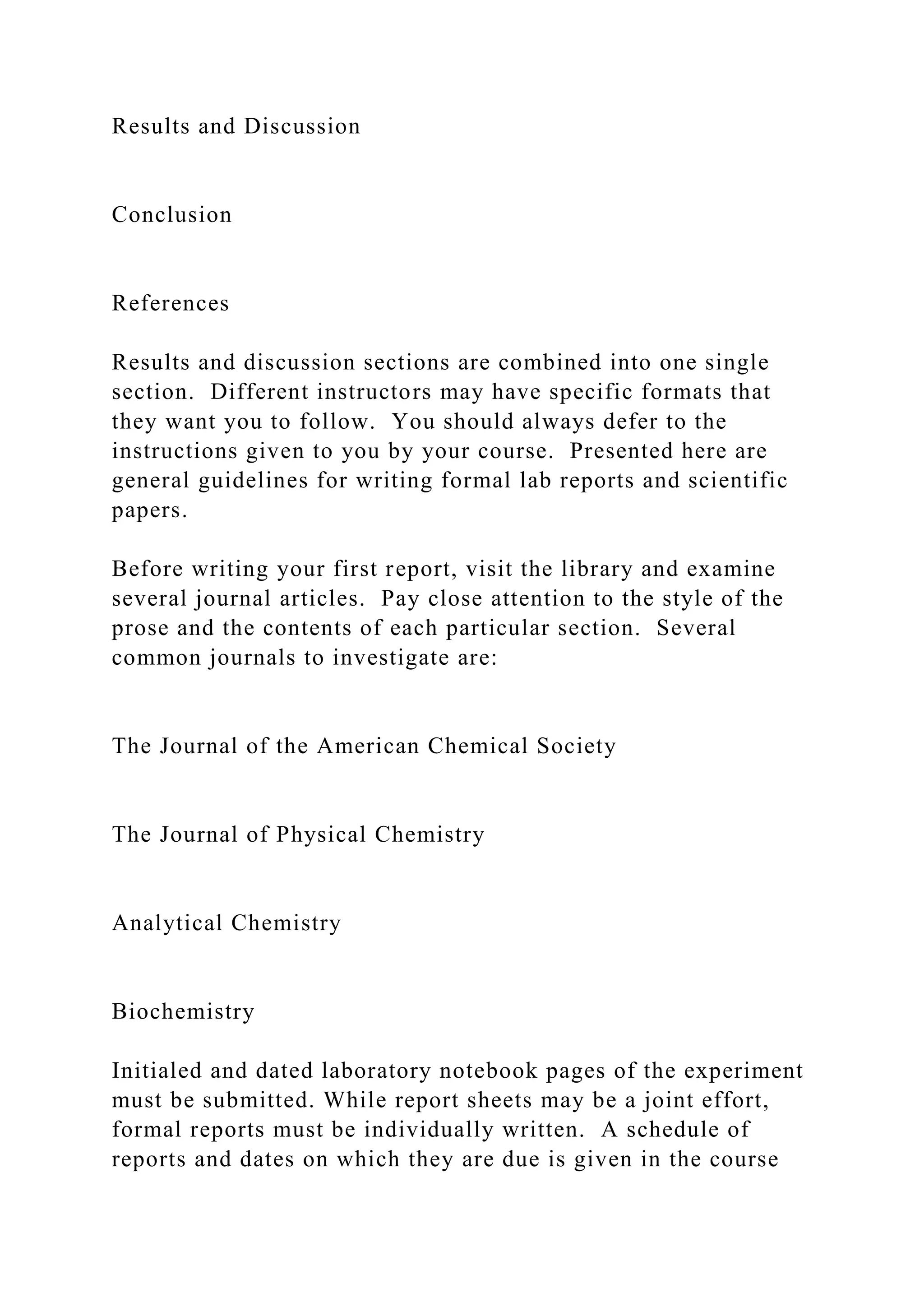 Results and Discussion

Conclusion

References

Results and discussion sections are combined into one single section. Different instructors may have specific formats that they want you to follow. You should always defer to the instructions given to you by your course. Presented here are general guidelines for writing formal lab reports and scientific papers.

Before writing your first report, visit the library and examine several journal articles. Pay close attention to the style of the prose and the contents of each particular section. Several common journals to investigate are:

The Journal of the American Chemical Society

The Journal of Physical Chemistry

Analytical Chemistry

Biochemistry

Initialed and dated laboratory notebook pages of the experiment must be submitted. While report sheets may be a joint effort, formal reports must be individually written. A schedule of reports and dates on which they are due is given in the course